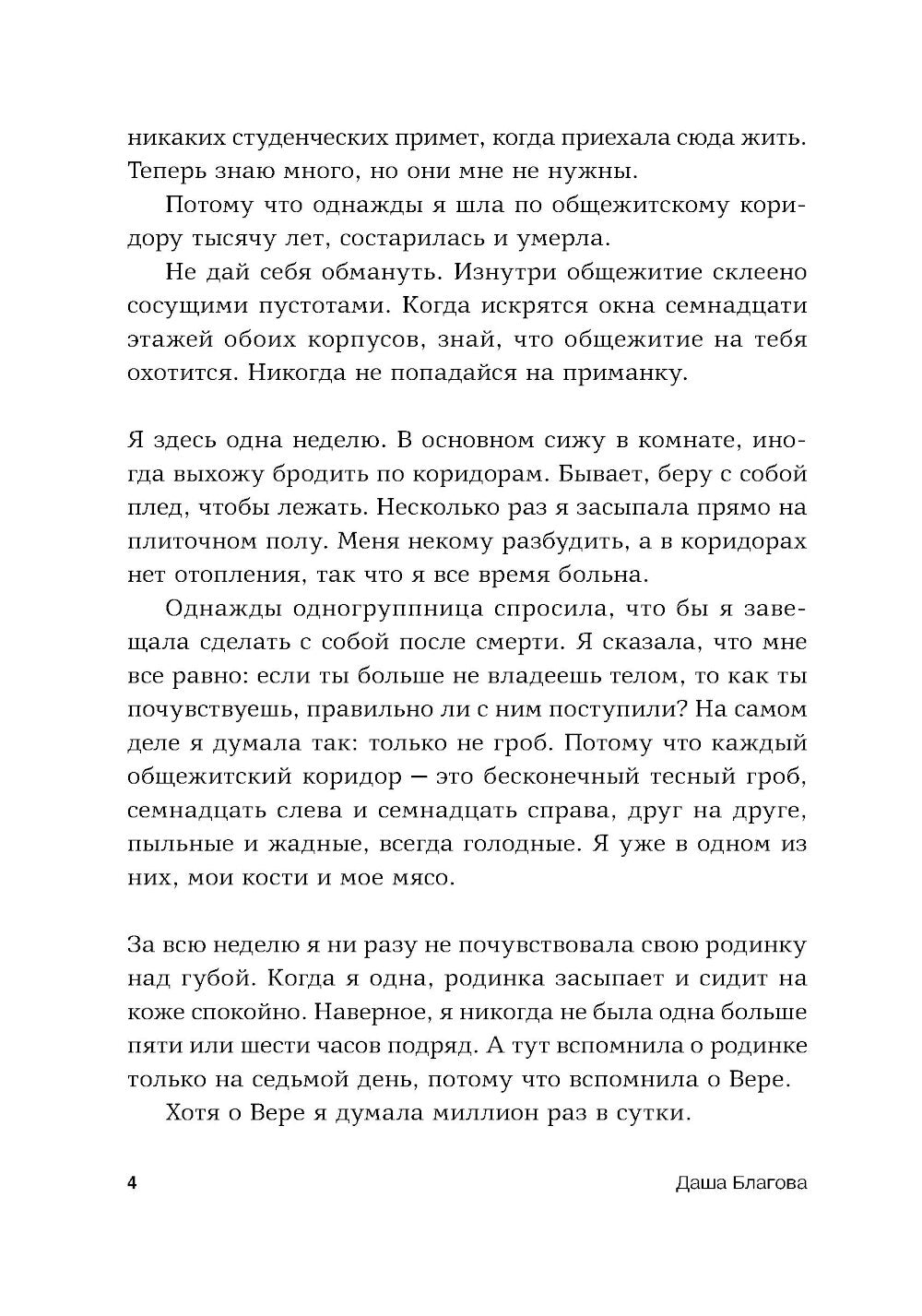 никаких студенческих примет, когда приехала сюда жить. Теперь знаю много, но они мне не нужны.

Потому что однажды я шла по общежитскому коридору тысячу лет, состарилась и умерла.

Не дай себя обмануть. Изнутри общежитие склеено сосущими пустотами. Когда искрятся окна семнадцати этажей обоих корпусов, знай, что общежитие на тебя охотится. Никогда не попадайся на приманку.

Я здесь одна неделю. В основном сижу в комнате, иногда выхожу бродить по коридорам. Бывает, беру с собой плед, чтобы лежать. Несколько раз я засыпала прямо на плиточном полу. Меня некому разбудить, а в коридорах нет отопления, так что я все время больна.

Однажды одногруппница спросила, что бы я завещала сделать с собой после смерти. Я сказала, что мне все равно: если ты больше не владеешь телом, то как ты почувствуешь, правильно ли с ним поступили? На самом деле я думала так: только не гроб. Потому что каждый общежитский коридор — это бесконечный тесный гроб, семнадцать слева и семнадцать справа, друг на друге, пыльные и жадные, всегда голодные. Я уже в одном из них, мои кости и мое мясо.

За всю неделю я ни разу не почувствовала свою родинку над губой. Когда я одна, родинка засыпает и сидит на коже спокойно. Наверное, я никогда не была одна больше пяти или шести часов подряд. А тут вспомнила о родинке только на седьмой день, потому что вспомнила о Вере.

Хотя о Вере я думала миллион раз в сутки.

4 Даша Благова